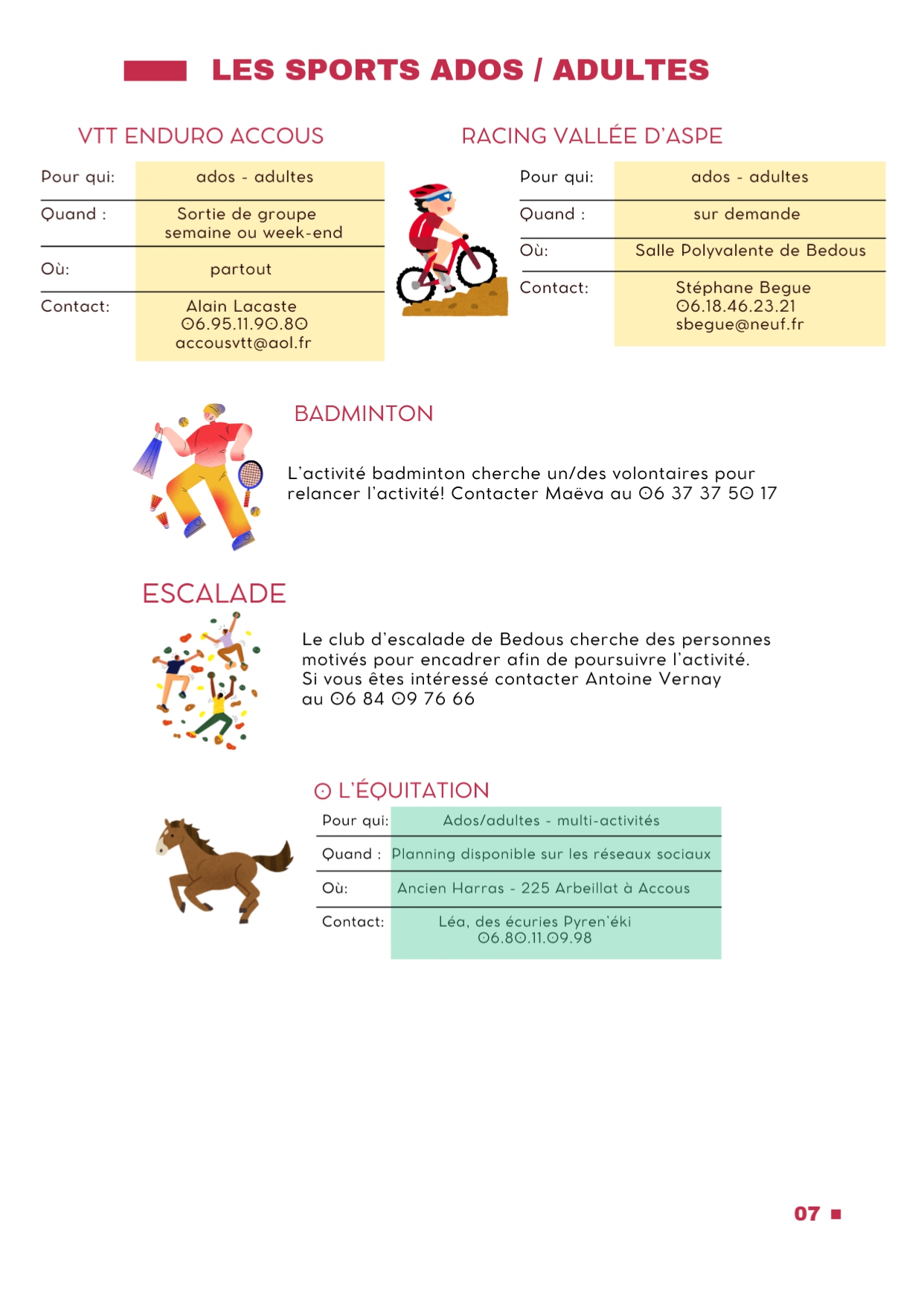 LES SPORTS ADOS / ADULTES

VTT ENDURO ACCOUS

| Pour qui: | ados - adultes |
|---|---|
| Quand : | Sortie de groupe semaine ou week-end |
| Où: | partout |
| Contact: | Alain Lacaste 06.95.11.90.80 accousvtt@aol.fr |

RACING VALLÉE D'ASPE

| Pour qui: | ados - adultes |
|---|---|
| Quand : | sur demande |
| Où: | Salle Polyvalente de Bedous |
| Contact: | Stéphane Begue 06.18.46.23.21 sbegue@neuf.fr |

BADMINTON

L'activité badminton cherche un/des volontaires pour relancer l'activité! Contacter Maëva au 06 37 37 50 17

ESCALADE

Le club d'escalade de Bedous cherche des personnes motivés pour encadrer afin de poursuivre l'activité. Si vous êtes intéressé contacter Antoine Vernay au 06 84 09 76 66

L'ÉQUITATION

| Pour qui: | Ados/adultes - multi-activités |
|---|---|
| Quand : | Planning disponible sur les réseaux sociaux |
| Où: | Ancien Harras - 225 Arbeillat à Accous |
| Contact: | Léa, des écuries Pyren'éki 06.80.11.09.98 |

07